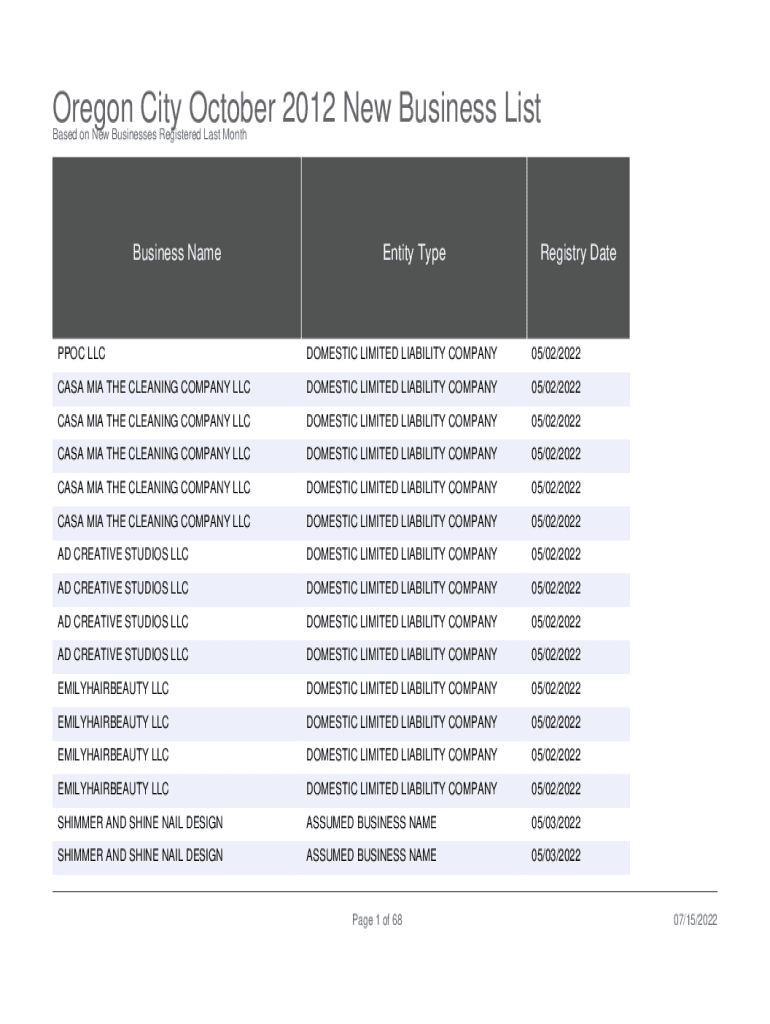 Oregon City October 2012 New Business List
Based on New Businesses Registered Last Month

| Business Name | Entity Type | Registry Date |
|---|---|---|
| PPOC LLC | DOMESTIC LIMITED LIABILITY COMPANY | 05/02/2022 |
| CASA MIA THE CLEANING COMPANY LLC | DOMESTIC LIMITED LIABILITY COMPANY | 05/02/2022 |
| CASA MIA THE CLEANING COMPANY LLC | DOMESTIC LIMITED LIABILITY COMPANY | 05/02/2022 |
| CASA MIA THE CLEANING COMPANY LLC | DOMESTIC LIMITED LIABILITY COMPANY | 05/02/2022 |
| CASA MIA THE CLEANING COMPANY LLC | DOMESTIC LIMITED LIABILITY COMPANY | 05/02/2022 |
| CASA MIA THE CLEANING COMPANY LLC | DOMESTIC LIMITED LIABILITY COMPANY | 05/02/2022 |
| AD CREATIVE STUDIOS LLC | DOMESTIC LIMITED LIABILITY COMPANY | 05/02/2022 |
| AD CREATIVE STUDIOS LLC | DOMESTIC LIMITED LIABILITY COMPANY | 05/02/2022 |
| AD CREATIVE STUDIOS LLC | DOMESTIC LIMITED LIABILITY COMPANY | 05/02/2022 |
| AD CREATIVE STUDIOS LLC | DOMESTIC LIMITED LIABILITY COMPANY | 05/02/2022 |
| EMILYHAIRBEAUTY LLC | DOMESTIC LIMITED LIABILITY COMPANY | 05/02/2022 |
| EMILYHAIRBEAUTY LLC | DOMESTIC LIMITED LIABILITY COMPANY | 05/02/2022 |
| EMILYHAIRBEAUTY LLC | DOMESTIC LIMITED LIABILITY COMPANY | 05/02/2022 |
| EMILYHAIRBEAUTY LLC | DOMESTIC LIMITED LIABILITY COMPANY | 05/02/2022 |
| SHIMMER AND SHINE NAIL DESIGN | ASSUMED BUSINESS NAME | 05/03/2022 |
| SHIMMER AND SHINE NAIL DESIGN | ASSUMED BUSINESS NAME | 05/03/2022 |

Page 1 of 68
07/15/2022